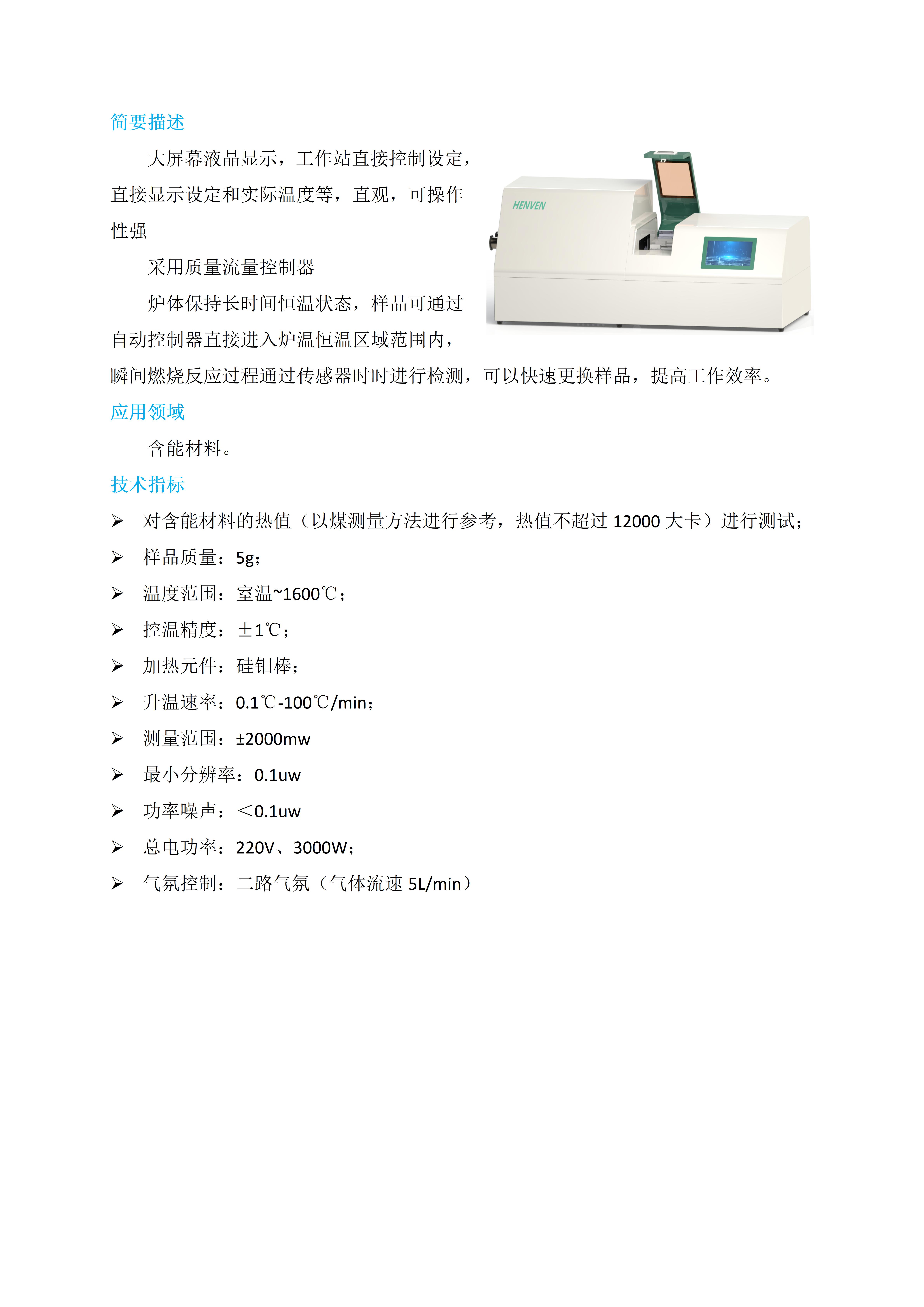 简要描述

大屏幕液晶显示，工作站直接控制设定，直接显示设定和实际温度等，直观，可操作性强

采用质量流量控制器

炉体保持长时间恒温状态，样品可通过自动控制器直接进入炉温恒温区域范围内，瞬间燃烧反应过程通过传感器时时进行检测，可以快速更换样品，提高工作效率。

HENVEN

应用领域

含能材料。

技术指标

➢ 对含能材料的热值（以煤测量方法进行参考，热值不超过 12000 大卡）进行测试；
➢ 样品质量：5g；
➢ 温度范围：室温~1600℃；
➢ 控温精度：±1℃；
➢ 加热元件：硅钼棒；
➢ 升温速率：0.1℃-100℃/min；
➢ 测量范围：±2000mw
➢ 最小分辨率：0.1uw
➢ 功率噪声：＜0.1uw
➢ 总电功率：220V、3000W；
➢ 气氛控制：二路气氛（气体流速 5L/min）